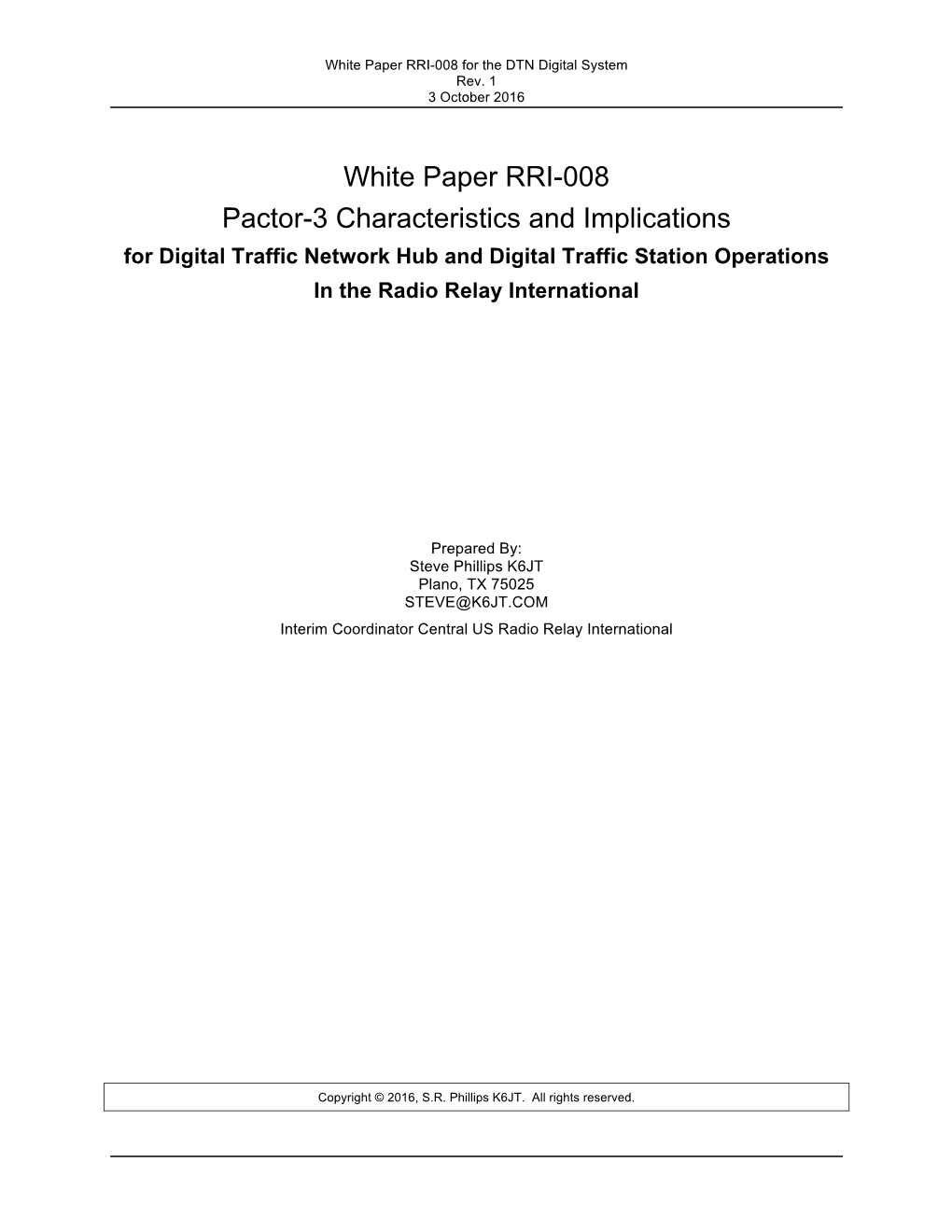 White Paper RRI-008 for the DTN Digital System
Rev. 1
3 October 2016

White Paper RRI-008
Pactor-3 Characteristics and Implications
for Digital Traffic Network Hub and Digital Traffic Station Operations
In the Radio Relay International

Prepared By:
Steve Phillips K6JT
Plano, TX 75025
STEVE@K6JT.COM
Interim Coordinator Central US Radio Relay International

Copyright © 2016, S.R. Phillips K6JT. All rights reserved.